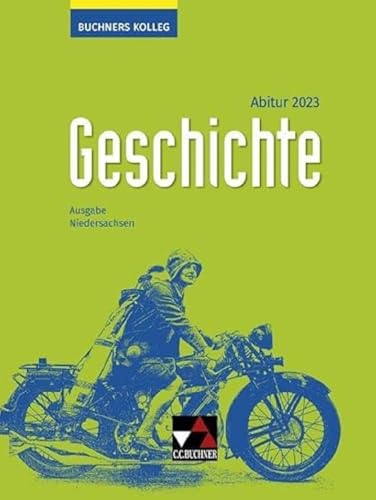 BUCHNERS KOLLEG

Abitur 2023

Geschichte

Ausgabe
Niedersachsen

C.C.BUCHNER